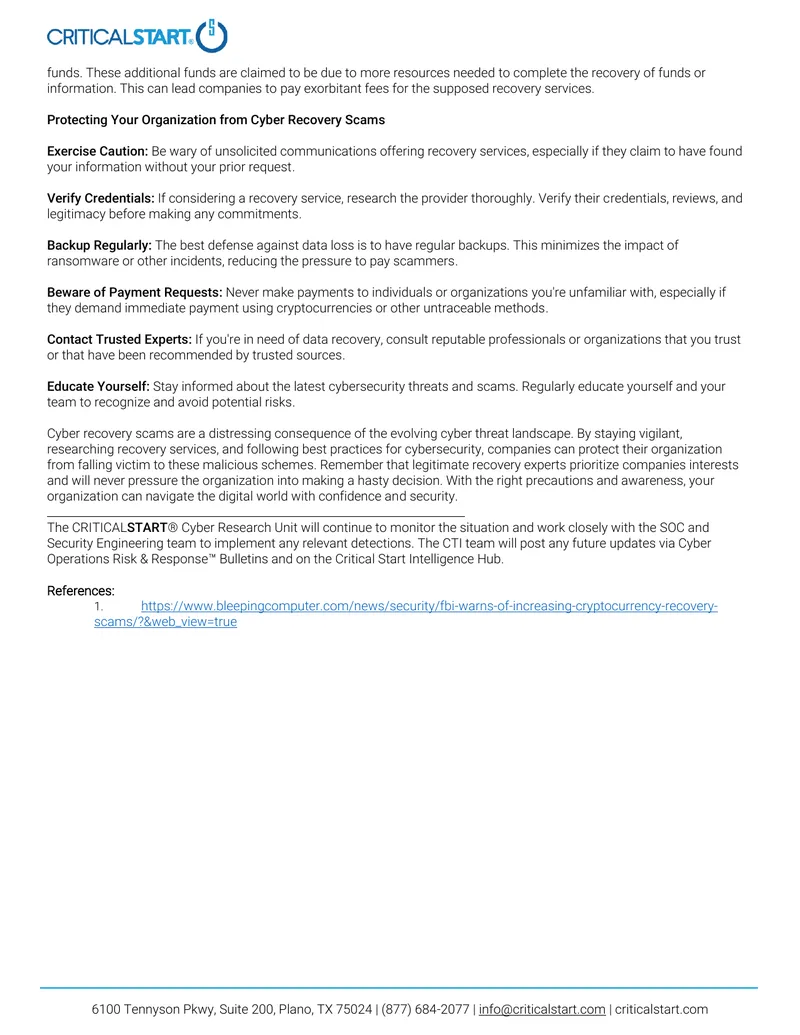 CRITICALSTART®

funds. These additional funds are claimed to be due to more resources needed to complete the recovery of funds or information. This can lead companies to pay exorbitant fees for the supposed recovery services.

Protecting Your Organization from Cyber Recovery Scams

Exercise Caution: Be wary of unsolicited communications offering recovery services, especially if they claim to have found your information without your prior request.

Verify Credentials: If considering a recovery service, research the provider thoroughly. Verify their credentials, reviews, and legitimacy before making any commitments.

Backup Regularly: The best defense against data loss is to have regular backups. This minimizes the impact of ransomware or other incidents, reducing the pressure to pay scammers.

Beware of Payment Requests: Never make payments to individuals or organizations you're unfamiliar with, especially if they demand immediate payment using cryptocurrencies or other untraceable methods.

Contact Trusted Experts: If you're in need of data recovery, consult reputable professionals or organizations that you trust or that have been recommended by trusted sources.

Educate Yourself: Stay informed about the latest cybersecurity threats and scams. Regularly educate yourself and your team to recognize and avoid potential risks.

Cyber recovery scams are a distressing consequence of the evolving cyber threat landscape. By staying vigilant, researching recovery services, and following best practices for cybersecurity, companies can protect their organization from falling victim to these malicious schemes. Remember that legitimate recovery experts prioritize companies interests and will never pressure the organization into making a hasty decision. With the right precautions and awareness, your organization can navigate the digital world with confidence and security.

The CRITICALSTART® Cyber Research Unit will continue to monitor the situation and work closely with the SOC and Security Engineering team to implement any relevant detections. The CTI team will post any future updates via Cyber Operations Risk & Response™ Bulletins and on the Critical Start Intelligence Hub.

References:
1. https://www.bleepingcomputer.com/news/security/fbi-warns-of-increasing-cryptocurrency-recovery-scams/?&web_view=true

6100 Tennyson Pkwy, Suite 200, Plano, TX 75024 | (877) 684-2077 | info@criticalstart.com | criticalstart.com